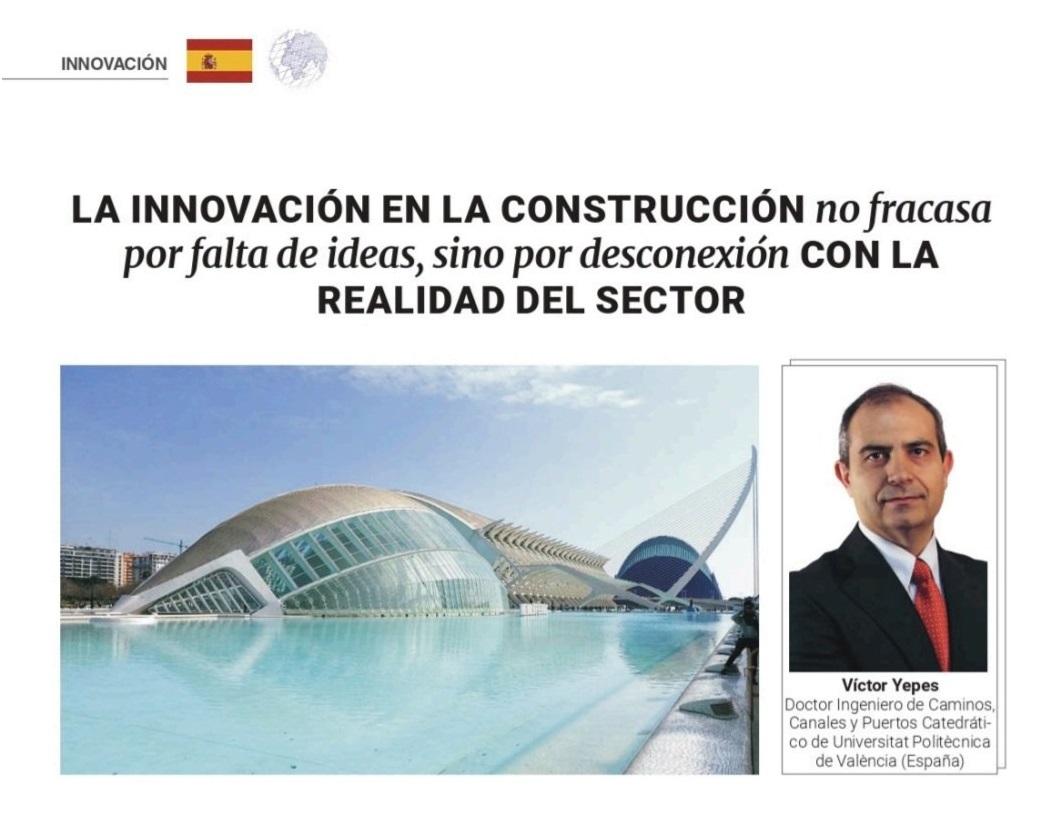 INNOVACIÓN

LA INNOVACIÓN EN LA CONSTRUCCIÓN no fracasa por falta de ideas, sino por desconexión CON LA REALIDAD DEL SECTOR

Víctor Yepes
Doctor Ingeniero de Caminos, Canales y Puertos Catedrático de Universitat Politècnica de València (España)